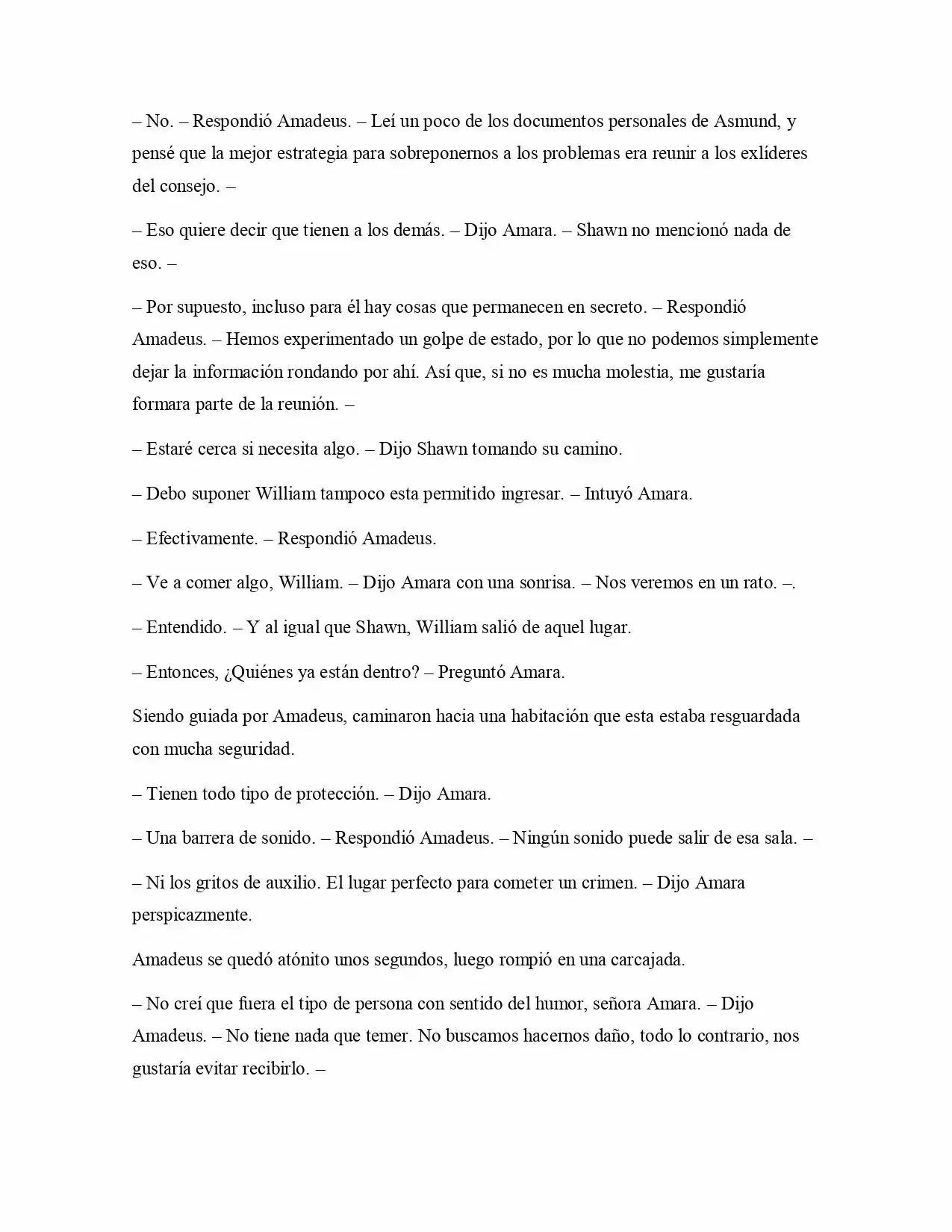 – No. – Respondió Amadeus. – Leí un poco de los documentos personales de Asmund, y pensé que la mejor estrategia para sobreponernos a los problemas era reunir a los exlíderes del consejo. –

– Eso quiere decir que tienen a los demás. – Dijo Amara. – Shawn no mencionó nada de eso. –

– Por supuesto, incluso para él hay cosas que permanecen en secreto. – Respondió Amadeus. – Hemos experimentado un golpe de estado, por lo que no podemos simplemente dejar la información rondando por ahí. Así que, si no es mucha molestia, me gustaría formara parte de la reunión. –

– Estaré cerca si necesita algo. – Dijo Shawn tomando su camino.

– Debo suponer William tampoco esta permitido ingresar. – Intuyó Amara.

– Efectivamente. – Respondió Amadeus.

– Ve a comer algo, William. – Dijo Amara con una sonrisa. – Nos veremos en un rato. –.

– Entendido. – Y al igual que Shawn, William salió de aquel lugar.

– Entonces, ¿Quiénes ya están dentro? – Preguntó Amara.

Siendo guiada por Amadeus, caminaron hacia una habitación que esta estaba resguardada con mucha seguridad.

– Tienen todo tipo de protección. – Dijo Amara.

– Una barrera de sonido. – Respondió Amadeus. – Ningún sonido puede salir de esa sala. –

– Ni los gritos de auxilio. El lugar perfecto para cometer un crimen. – Dijo Amara perspicazmente.

Amadeus se quedó atónito unos segundos, luego rompió en una carcajada.

– No creí que fuera el tipo de persona con sentido del humor, señora Amara. – Dijo Amadeus. – No tiene nada que temer. No buscamos hacernos daño, todo lo contrario, nos gustaría evitar recibirlo. –